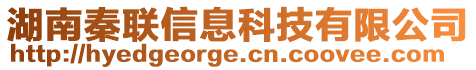 湖南秦联信息科技有限公司
http://hyedgeorge.cn.coovee.com